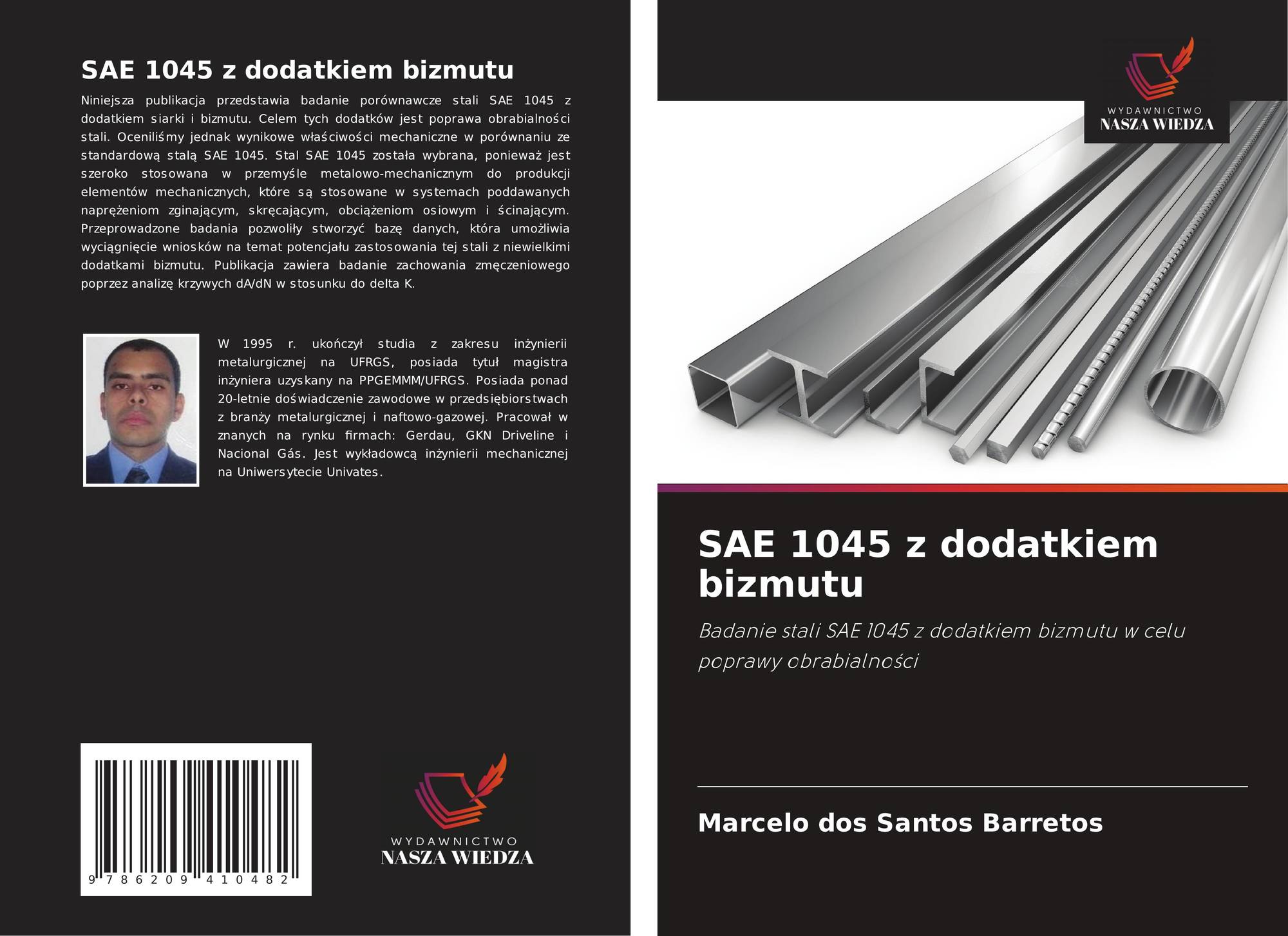 SAE 1045 z dodatkiem bizmutu

Niniejsza publikacja przedstawia badanie porównawcze stali SAE 1045 z dodatkiem siarki i bizmutu. Celem tych dodatków jest poprawa obrabialności stali. Oceniliśmy jednak wynikowe właściwości mechaniczne w porównaniu ze standardową stalą SAE 1045. Stal SAE 1045 została wybrana, ponieważ jest szeroko stosowana w przemyśle metalowo-mechanicznym do produkcji elementów mechanicznych, które są stosowane w systemach poddawanych naprężeniom zginającym, skręcającym, obciążeniom osiowym i ścinającym. Przeprowadzone badania pozwoliły stworzyć bazę danych, która umożliwia wyciągnięcie wniosków na temat potencjału zastosowania tej stali z niewielkimi dodatkami bizmutu. Publikacja zawiera badanie zachowania zmęczeniowego poprzez analizę krzywych dA/dN w stosunku do delta K.

W 1995 r. ukończył studia z zakresu inżynierii metalurgicznej na UFRGS, posiada tytuł magistra inżyniera uzyskany na PPGEMMM/UFRGS. Posiada ponad 20-letnie doświadczenie zawodowe w przedsiębiorstwach z branży metalurgicznej i naftowo-gazowej. Pracował w znanych na rynku firmach: Gerdau, GKN Driveline i Nacional Gás. Jest wykładowcą inżynierii mechanicznej na Uniwersytecie Univates.

9 786209 410482

WYDAWNICTWO
NASZA WIEDZA

WYDAWNICTWO
NASZA WIEDZA

SAE 1045 z dodatkiem bizmutu

Badanie stali SAE 1045 z dodatkiem bizmutu w celu poprawy obrabialności

Marcelo dos Santos Barretos